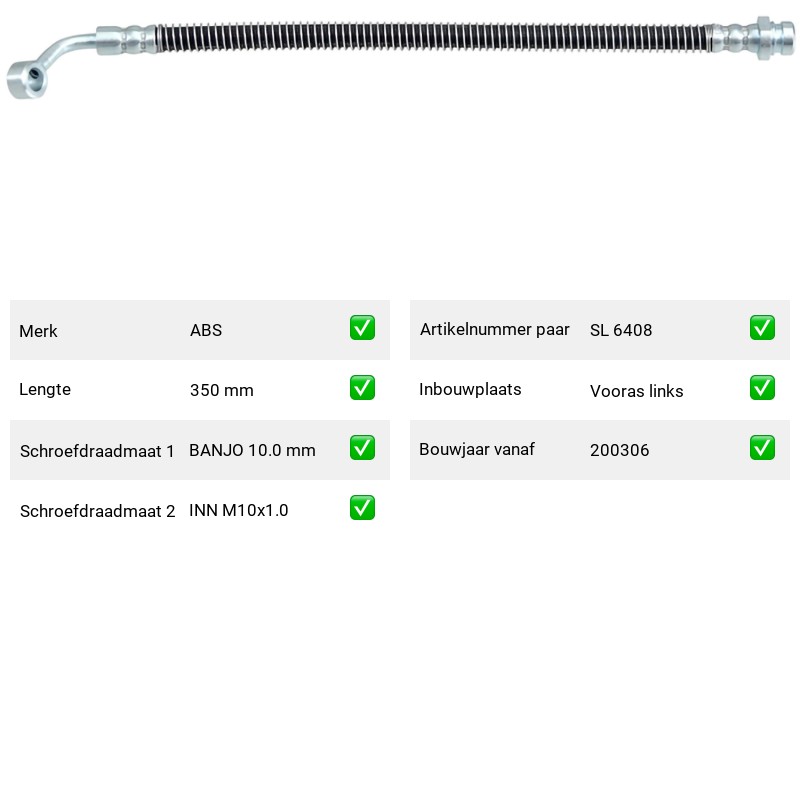 Merk ABS ☑

Lengte 350 mm ☑

Schroefdraadmaat 1 BANJO 10.0 mm ☑

Schroefdraadmaat 2 INN M10x1.0 ☑

Artikelnummer paar SL 6408 ☑

Inbouwplaats Vooras links ☑

Bouwjaar vanaf 200306 ☑